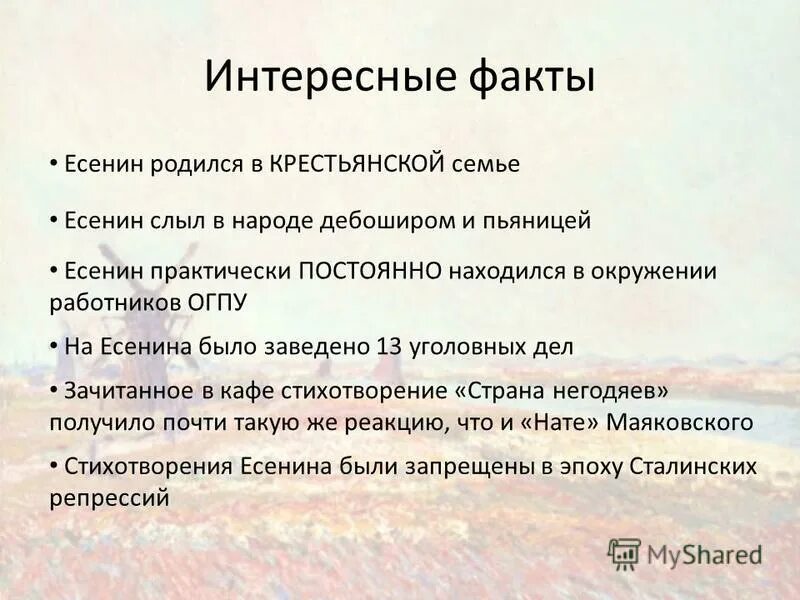 Интересные факты

• Есенин родился в КРЕСТЬЯНСКОЙ семье

• Есенин слыл в народе дебоширом и пьяницей

• Есенин практически ПОСТОЯННО находился в окружении работников ОГПУ

• На Есенина было заведено 13 уголовных дел

• Зачитанное в кафе стихотворение «Страна негодяев» получило почти такую же реакцию, что и «Нате» Маяковского

• Стихотворения Есенина были запрещены в эпоху Сталинских репрессий

MyShared